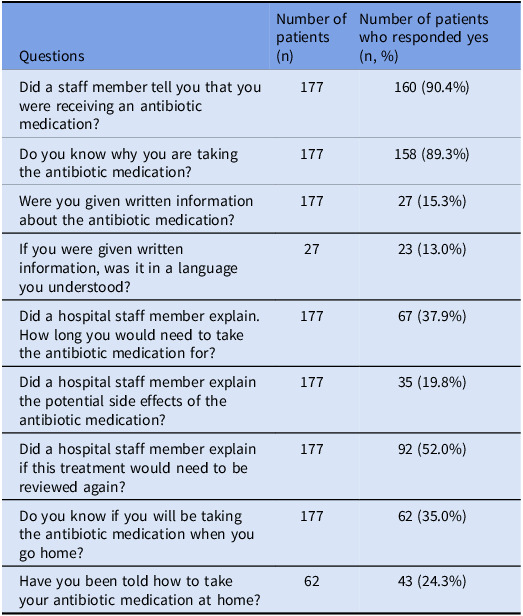 | Questions | Number of patients (n) | Number of patients who responded yes (n, %) |
|---|---|---|
| Did a staff member tell you that you were receiving an antibiotic medication? | 177 | 160 (90.4%) |
| Do you know why you are taking the antibiotic medication? | 177 | 158 (89.3%) |
| Were you given written information about the antibiotic medication? | 177 | 27 (15.3%) |
| If you were given written information, was it in a language you understood? | 27 | 23 (13.0%) |
| Did a hospital staff member explain. How long you would need to take the antibiotic medication for? | 177 | 67 (37.9%) |
| Did a hospital staff member explain the potential side effects of the antibiotic medication? | 177 | 35 (19.8%) |
| Did a hospital staff member explain if this treatment would need to be reviewed again? | 177 | 92 (52.0%) |
| Do you know if you will be taking the antibiotic medication when you go home? | 177 | 62 (35.0%) |
| Have you been told how to take your antibiotic medication at home? | 62 | 43 (24.3%) |